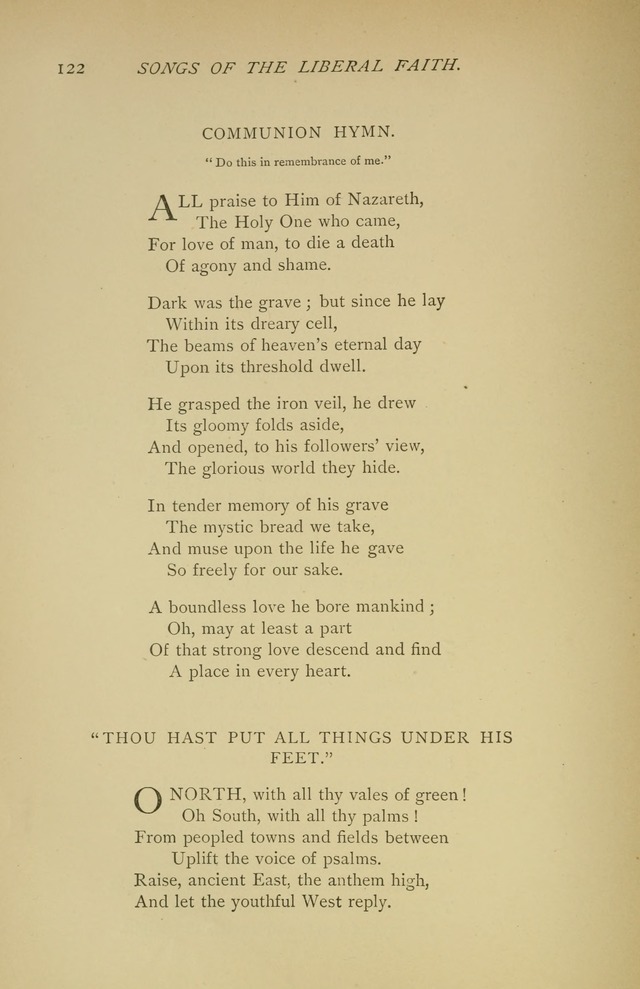 122 SONGS OF THE LIBERAL FAITH.

COMMUNION HYMN.

"Do this in remembrance of me."

ALL praise to Him of Nazareth,
The Holy One who came,
For love of man, to die a death
Of agony and shame.

Dark was the grave; but since he lay
Within its dreary cell,
The beams of heaven's eternal day
Upon its threshold dwell.

He grasped the iron veil, he drew
Its gloomy folds aside,
And opened, to his followers' view,
The glorious world they hide.

In tender memory of his grave
The mystic bread we take,
And muse upon the life he gave
So freely for our sake.

A boundless love he bore mankind;
Oh, may at least a part
Of that strong love descend and find
A place in every heart.

"THOU HAST PUT ALL THINGS UNDER HIS FEET."

O NORTH, with all thy vales of green!
Oh South, with all thy palms!
From peopled towns and fields between
Uplift the voice of psalms.
Raise, ancient East, the anthem high,
And let the youthful West reply.